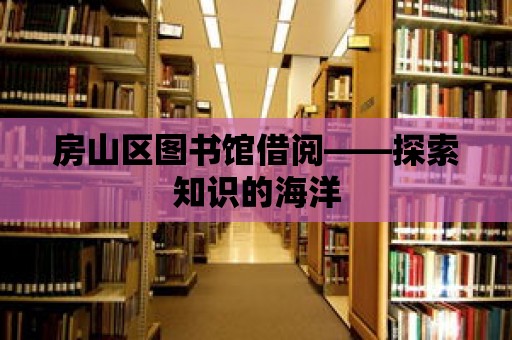 房山区图书馆借阅——探索知识的海洋